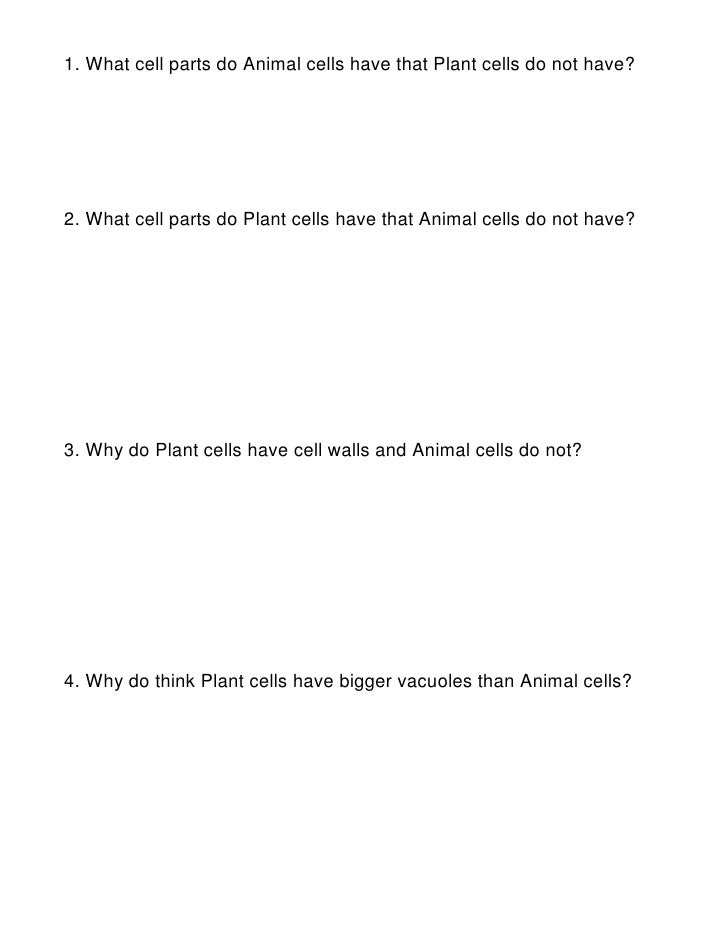 1. What cell parts do Animal cells have that Plant cells do not have?

2. What cell parts do Plant cells have that Animal cells do not have?

3. Why do Plant cells have cell walls and Animal cells do not?

4. Why do think Plant cells have bigger vacuoles than Animal cells?